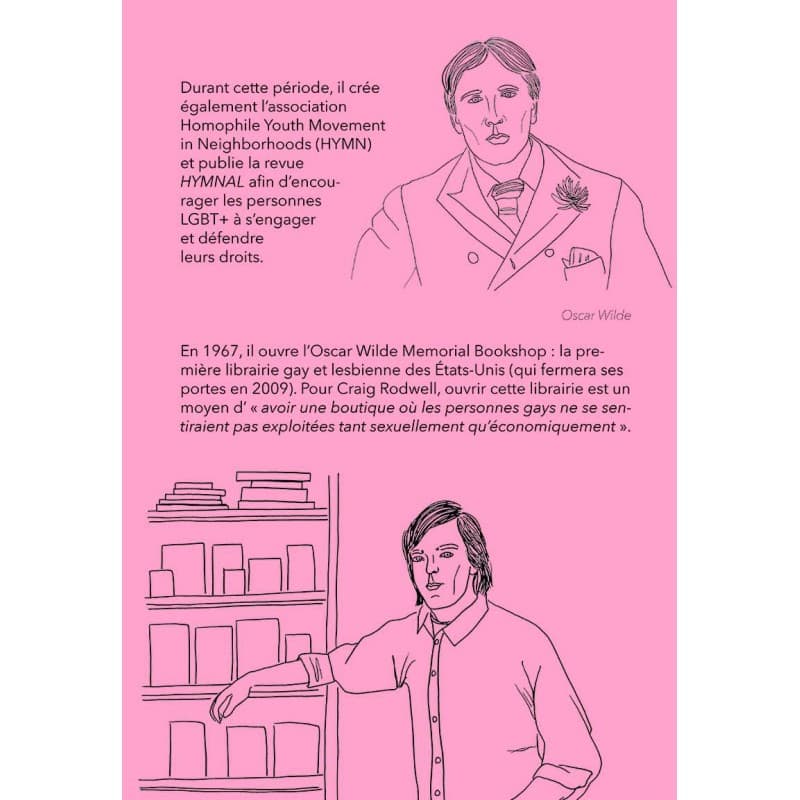 Durant cette période, il crée également l'association Homophile Youth Movement in Neighborhoods (HYMN) et publie la revue HYMNAL afin d'encourager les personnes LGBT+ à s'engager et défendre leurs droits.

Oscar Wilde

En 1967, il ouvre l'Oscar Wilde Memorial Bookshop : la première librairie gay et lesbienne des États-Unis (qui fermera ses portes en 2009). Pour Craig Rodwell, ouvrir cette librairie est un moyen d' « avoir une boutique où les personnes gays ne se sentiraient pas exploitées tant sexuellement qu'économiquement ».